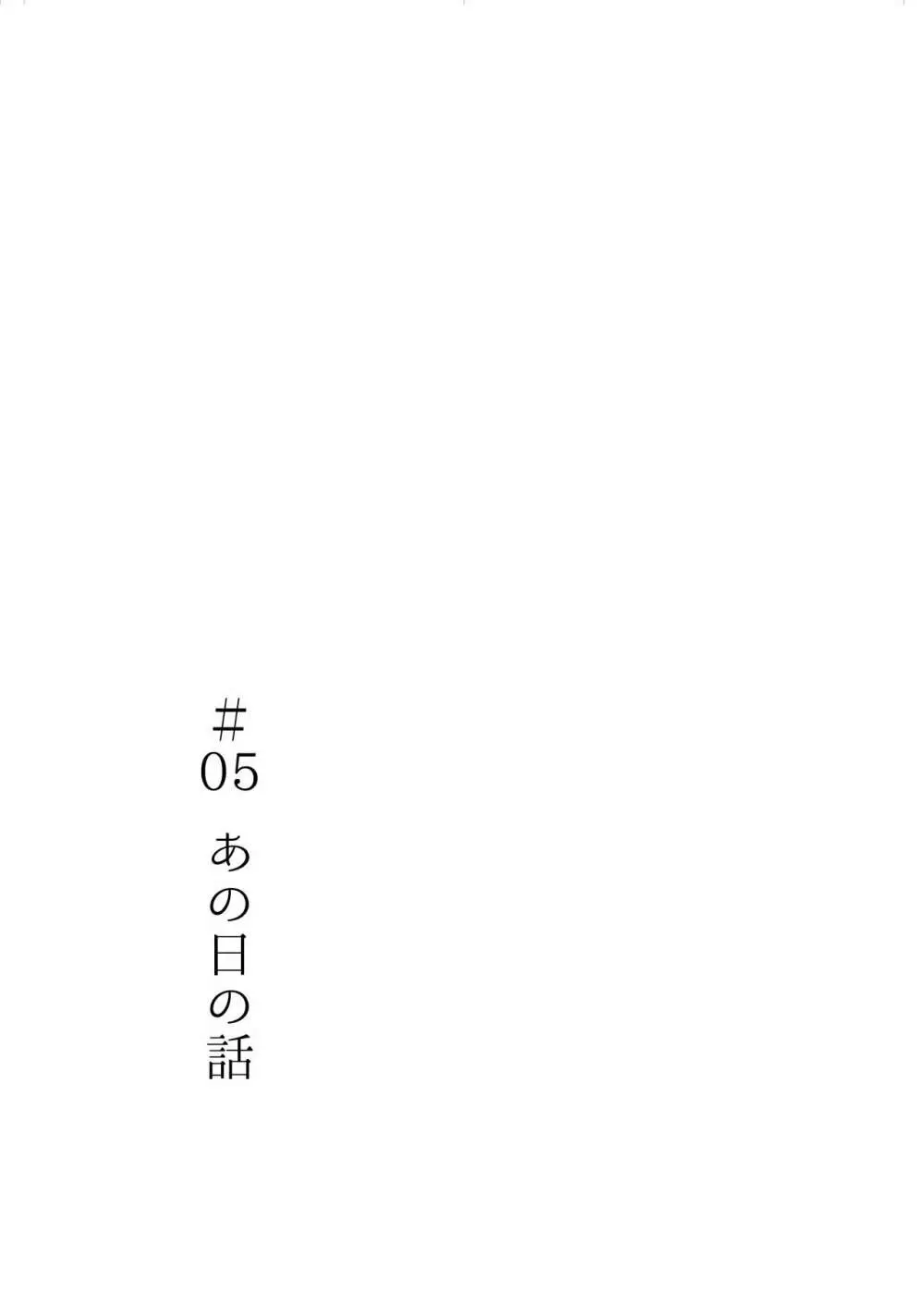 #05 あの日の話